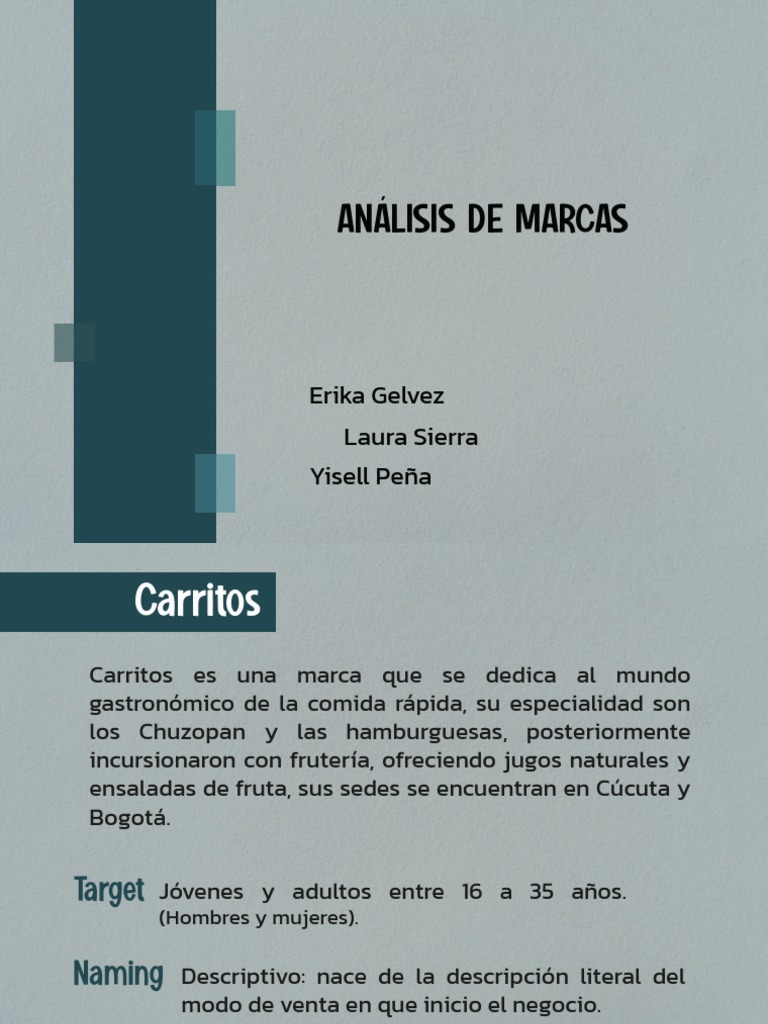 ANÁLISIS DE MARCAS

Erika Gelvez

Laura Sierra

Yisell Peña

Carritos

Carritos es una marca que se dedica al mundo gastronómico de la comida rápida, su especialidad son los Chuzopan y las hamburguesas, posteriormente incursionaron con frutería, ofreciendo jugos naturales y ensaladas de fruta, sus sedes se encuentran en Cúcuta y Bogotá.

Target Jóvenes y adultos entre 16 a 35 años. (Hombres y mujeres).

Naming Descriptivo: nace de la descripción literal del modo de venta en que inicio el negocio.